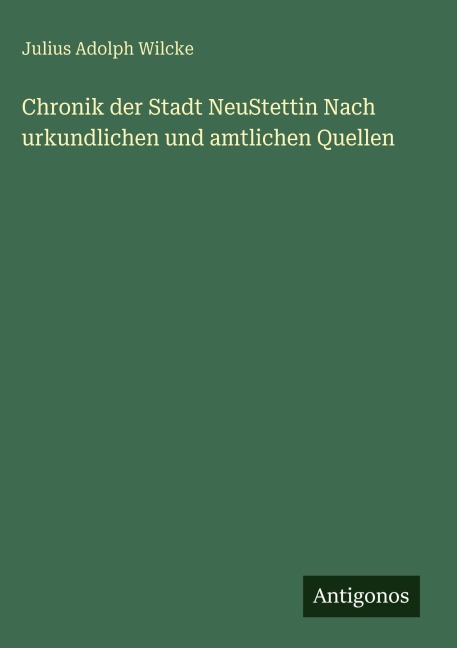 Julius Adolph Wilcke

Chronik der Stadt NeuStettin Nach urkundlichen und amtlichen Quellen

Antigonos